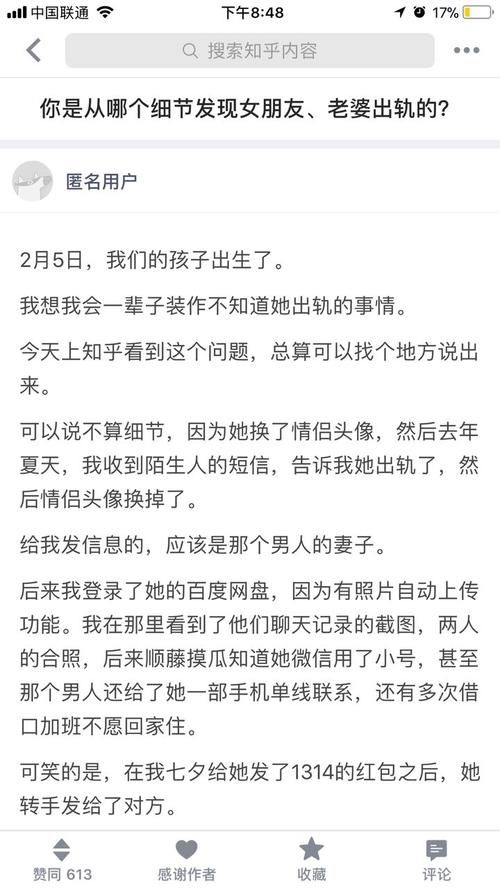 中国联通 下午8:48 17%

搜索知乎内容

你是从哪个细节发现女朋友、老婆出轨的?

匿名用户

2月5日,我们的孩子出生了。

我想我会一辈子装作不知道她出轨的事情。

今天上知乎看到这个问题,总算可以找个地方说出来。

可以说不算细节,因为她换了情侣头像,然后去年夏天,我收到陌生人的短信,告诉我她出轨了,然后情侣头像换掉了。

给我发信息的,应该是那个男人的妻子。

后来我登录了她的百度网盘,因为有照片自动上传功能。我在那里看到了他们聊天记录的截图,两人的合照,后来顺藤摸瓜知道她微信用了小号,甚至那个男人还给了她一部手机单线联系,还有多次借口加班不愿回家住。

可笑的是,在我七夕给她发了1314的红包之后,她转手发给了对方。

赞同 613 感谢作者 收藏 评论